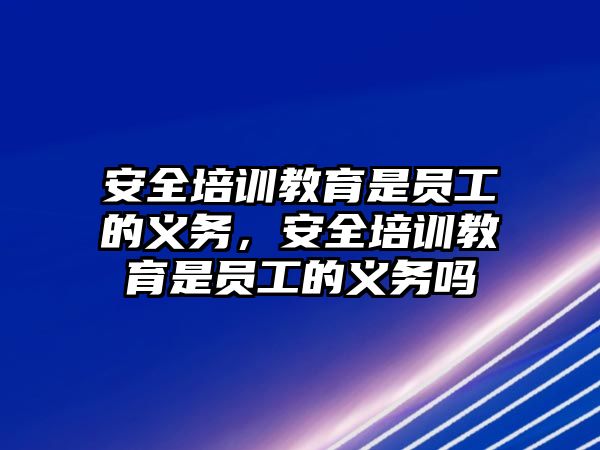 安全培训教育是员工的义务，安全培训教育是员工的义务吗